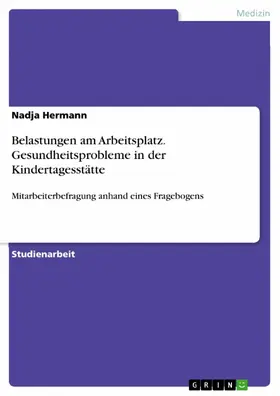 Medizin

Nadja Hermann

Belastungen am Arbeitsplatz. Gesundheitsprobleme in der Kindertagesstätte

Mitarbeiterbefragung anhand eines Fragebogens

Studienarbeit

GRIN